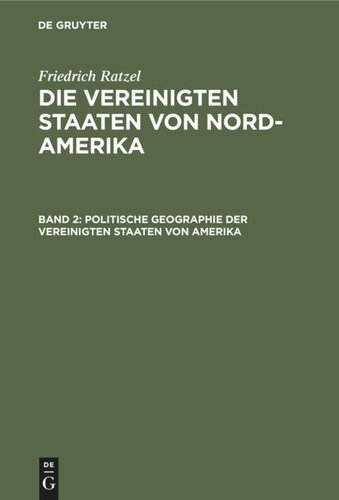 DE GRUYTER

Friedrich Ratzel

DIE VEREINIGTEN STAATEN VON NORD-AMERIKA

BAND 2: POLITISCHE GEOGRAPHIE DER VEREINIGTEN STAATEN VON AMERIKA

DE G